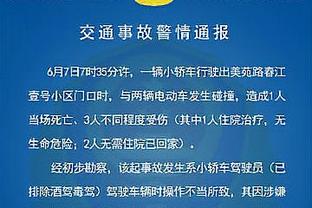 交通事故警情通报

6月7日7时35分许，一辆小轿车行驶出美苑路春江壹号小区门口时，与两辆电动车发生碰撞，造成1人当场死亡、3人不同程度受伤（其中1人住院治疗，无生命危险；2人无需住院已回家）。

经初步勘察，该起事故发生系小轿车驾驶员（已排除酒驾毒驾）驾驶车辆时操作不当所致，其因涉嫌